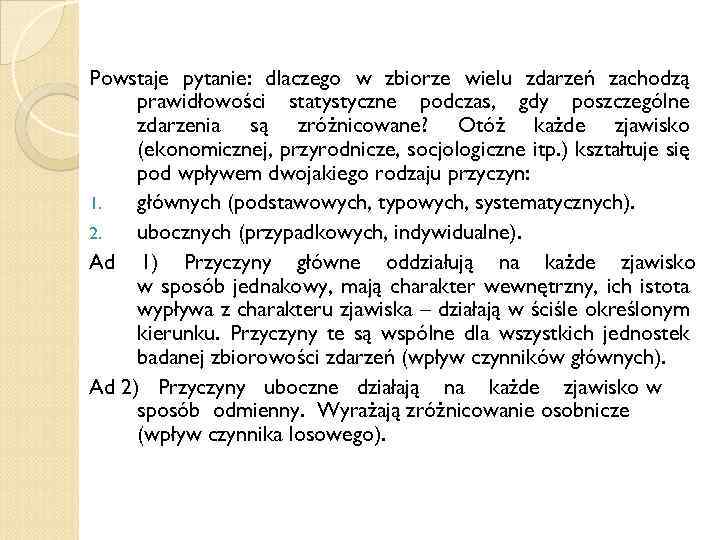 Powstaje pytanie: dlaczego w zbiorze wielu zdarzeń zachodzą prawidłowości statystyczne podczas, gdy poszczególne zdarzenia są zróżnicowane? Otóż każde zjawisko (ekonomicznej, przyrodnicze, socjologiczne itp.) kształtuje się pod wpływem dwojakiego rodzaju przyczyn:

1. głównych (podstawowych, typowych, systematycznych).
2. ubocznych (przypadkowych, indywidualne).

Ad 1) Przyczyny główne oddziałują na każde zjawisko w sposób jednakowy, mają charakter wewnętrzny, ich istota wypływa z charakteru zjawiska – działają w ściśle określonym kierunku. Przyczyny te są wspólne dla wszystkich jednostek badanej zbiorowości zdarzeń (wpływ czynników głównych).

Ad 2) Przyczyny uboczne działają na każde zjawisko w sposób odmienny. Wyrażają zróżnicowanie osobnicze (wpływ czynnika losowego).